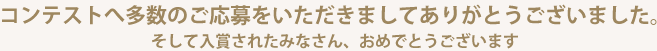 コンテストへ多数のご応募をいただきましてありがとうございました。
そして入賞されたみなさん、おめでとうございます